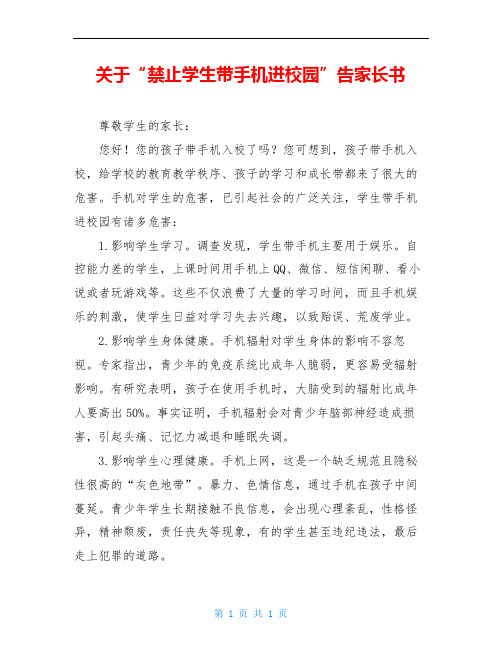 关于“禁止学生带手机进校园”告家长书

尊敬学生的家长：

您好！您的孩子带手机入校了吗？您可想到，孩子带手机入校，给学校的教育教学秩序、孩子的学习和成长带都来了很大的危害。手机对学生的危害，已引起社会的广泛关注，学生带手机进校园有诸多危害：

1.影响学生学习。调查发现，学生带手机主要用于娱乐。自控能力差的学生，上课时间用手机上QQ、微信、短信闲聊、看小说或者玩游戏等。这些不仅浪费了大量的学习时间，而且手机娱乐的刺激，使学生日益对学习失去兴趣，以致贻误、荒废学业。

2.影响学生身体健康。手机辐射对学生身体的影响不容忽视。专家指出，青少年的免疫系统比成年人脆弱，更容易受辐射影响。有研究表明，孩子在使用手机时，大脑受到的辐射比成年人要高出50%。事实证明，手机辐射会对青少年脑部神经造成损害，引起头痛、记忆力减退和睡眠失调。

3.影响学生心理健康。手机上网，这是一个缺乏规范且隐秘性很高的“灰色地带”。暴力、色情信息，通过手机在孩子中间蔓延。青少年学生长期接触不良信息，会出现心理紊乱，性格怪异，精神颓废，责任丧失等现象，有的学生甚至违纪违法，最后走上犯罪的道路。

第 1 页 共 1 页